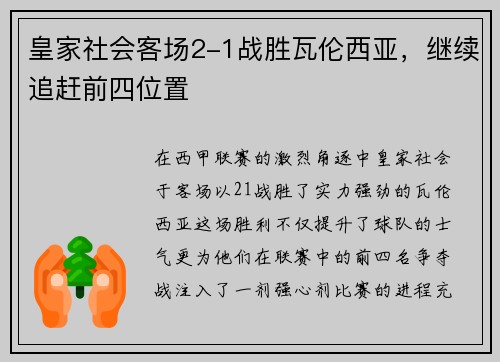 皇家社会客场2-1战胜瓦伦西亚，继续追赶前四位置

在西甲联赛的激烈角逐中皇家社会于客场以21战胜了实力强劲的瓦伦西亚这场胜利不仅提升了球队的士气更为他们在联赛中的前四名争夺战注入了一剂强心剂比赛的进程充